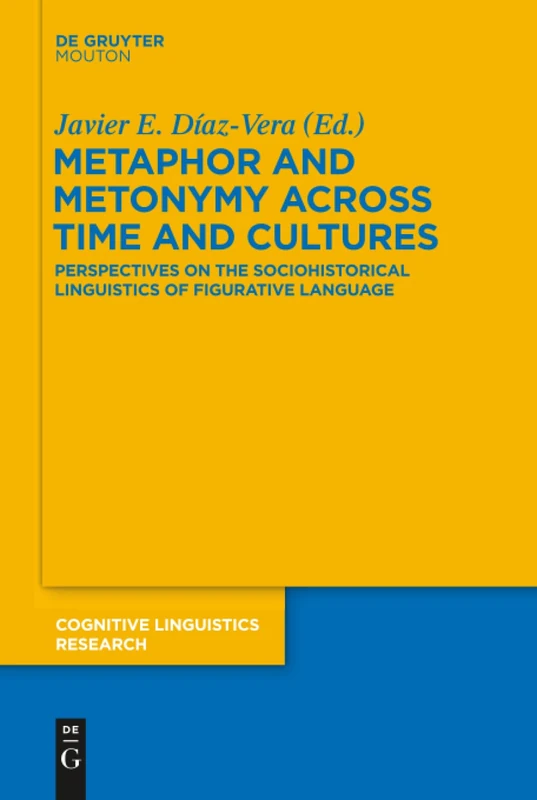 DE GRUYTER
MOUTON

Javier E. Díaz-Vera (Ed.)

METAPHOR AND METONYMY ACROSS TIME AND CULTURES

PERSPECTIVES ON THE SOCIOHISTORICAL LINGUISTICS OF FIGURATIVE LANGUAGE

COGNITIVE LINGUISTICS RESEARCH

DE
G